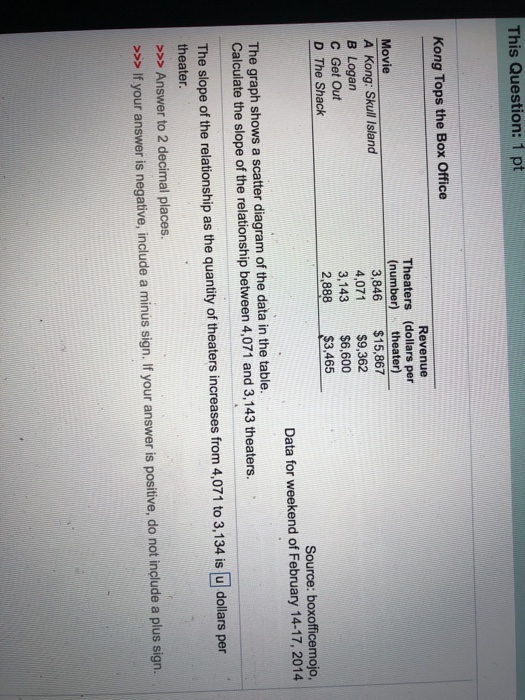 This Question: 1 pt

Kong Tops the Box Office

| Movie | Theaters (number) | Revenue (dollars per theater) |
|---|---|---|
| A Kong: Skull Island | 3,846 | $15,867 |
| B Logan | 4,071 | $9,362 |
| C Get Out | 3,143 | $6,600 |
| D The Shack | 2,888 | $3,465 |

Source: boxofficemojo, Data for weekend of February 14-17, 2014

The graph shows a scatter diagram of the data in the table. Calculate the slope of the relationship between 4,071 and 3,143 theaters.

The slope of the relationship as the quantity of theaters increases from 4,071 to 3,134 is u dollars per theater.

>>> Answer to 2 decimal places.

>>> If your answer is negative, include a minus sign. If your answer is positive, do not include a plus sign.